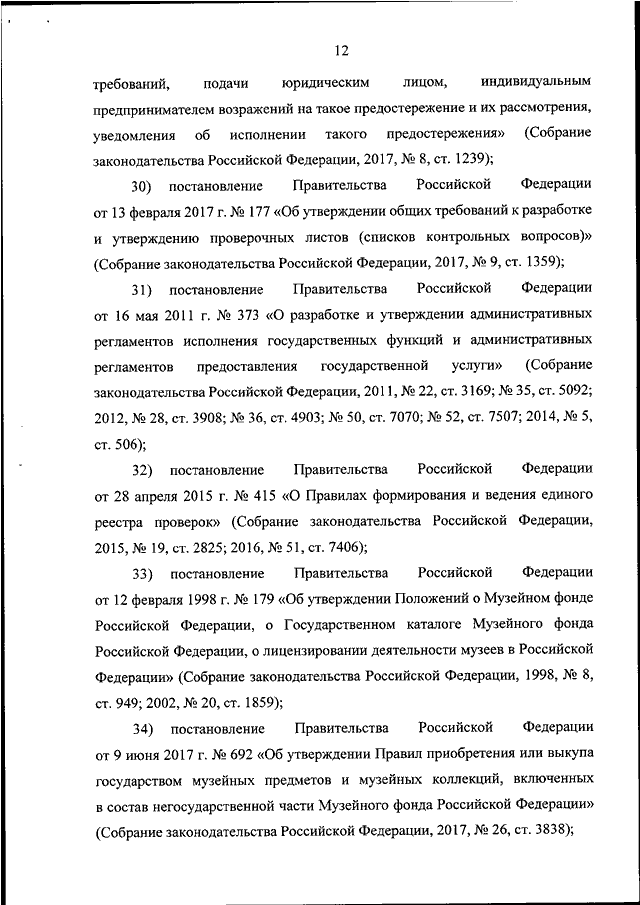 12

требований, подачи юридическим лицом, индивидуальным предпринимателем возражений на такое предостережение и их рассмотрения, уведомления об исполнении такого предостережения» (Собрание законодательства Российской Федерации, 2017, № 8, ст. 1239);

30) постановление Правительства Российской Федерации от 13 февраля 2017 г. № 177 «Об утверждении общих требований к разработке и утверждению проверочных листов (списков контрольных вопросов)» (Собрание законодательства Российской Федерации, 2017, № 9, ст. 1359);

31) постановление Правительства Российской Федерации от 16 мая 2011 г. № 373 «О разработке и утверждении административных регламентов исполнения государственных функций и административных регламентов предоставления государственной услуги» (Собрание законодательства Российской Федерации, 2011, № 22, ст. 3169; № 35, ст. 5092; 2012, № 28, ст. 3908; № 36, ст. 4903; № 50, ст. 7070; № 52, ст. 7507; 2014, № 5, ст. 506);

32) постановление Правительства Российской Федерации от 28 апреля 2015 г. № 415 «О Правилах формирования и ведения единого реестра проверок» (Собрание законодательства Российской Федерации, 2015, № 19, ст. 2825; 2016, № 51, ст. 7406);

33) постановление Правительства Российской Федерации от 12 февраля 1998 г. № 179 «Об утверждении Положений о Музейном фонде Российской Федерации, о Государственном каталоге Музейного фонда Российской Федерации, о лицензировании деятельности музеев в Российской Федерации» (Собрание законодательства Российской Федерации, 1998, № 8, ст. 949; 2002, № 20, ст. 1859);

34) постановление Правительства Российской Федерации от 9 июня 2017 г. № 692 «Об утверждении Правил приобретения или выкупа государством музейных предметов и музейных коллекций, включенных в состав негосударственной части Музейного фонда Российской Федерации» (Собрание законодательства Российской Федерации, 2017, № 26, ст. 3838);